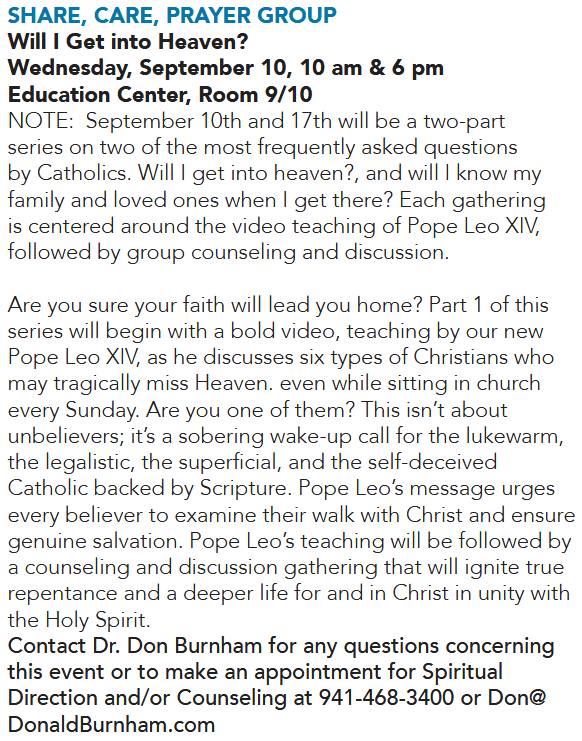 SHARE, CARE, PRAYER GROUP
Will I Get into Heaven?
Wednesday, September 10, 10 am & 6 pm
Education Center, Room 9/10
NOTE: September 10th and 17th will be a two-part series on two of the most frequently asked questions by Catholics. Will I get into heaven?, and will I know my family and loved ones when I get there? Each gathering is centered around the video teaching of Pope Leo XIV, followed by group counseling and discussion.

Are you sure your faith will lead you home? Part 1 of this series will begin with a bold video, teaching by our new Pope Leo XIV, as he discusses six types of Christians who may tragically miss Heaven. even while sitting in church every Sunday. Are you one of them? This isn't about unbelievers; it's a sobering wake-up call for the lukewarm, the legalistic, the superficial, and the self-deceived Catholic backed by Scripture. Pope Leo's message urges every believer to examine their walk with Christ and ensure genuine salvation. Pope Leo's teaching will be followed by a counseling and discussion gathering that will ignite true repentance and a deeper life for and in Christ in unity with the Holy Spirit.
Contact Dr. Don Burnham for any questions concerning this event or to make an appointment for Spiritual Direction and/or Counseling at 941-468-3400 or Don@DonaldBurnham.com